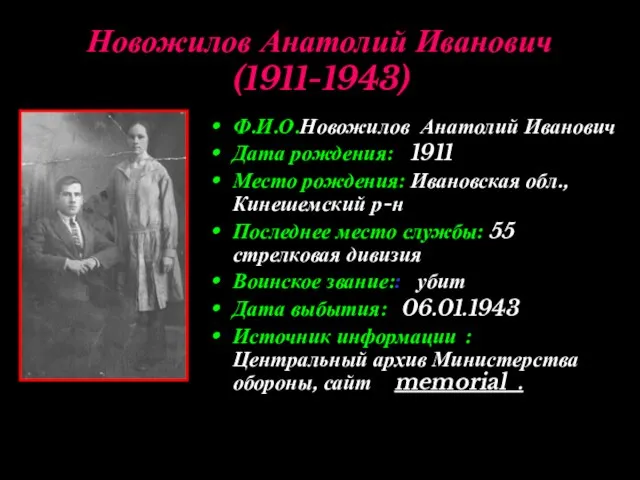 Новожилов Анатолий Иванович
(1911-1943)

• Ф.И.О.Новожилов Анатолий Иванович
• Дата рождения: 1911
• Место рождения: Ивановская обл., Кинешемский р-н
• Последнее место службы: 55 стрелковая дивизия
• Воинское звание:: убит
• Дата выбытия: 06.01.1943
• Источник информации : Центральный архив Министерства обороны, сайт memorial .